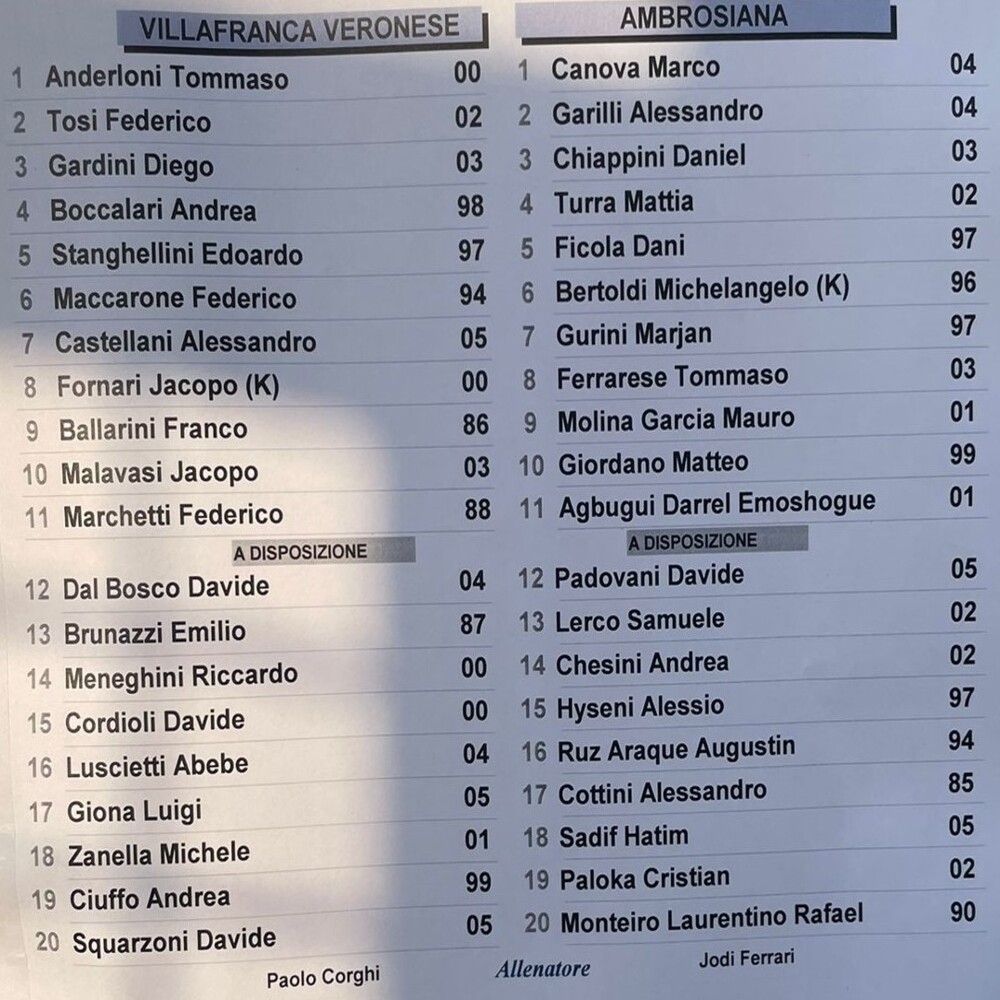 VILLAFRANCA VERONESE

1 Anderloni Tommaso 00
2 Tosi Federico 02
3 Gardini Diego 03
4 Boccalari Andrea 98
5 Stanghellini Edoardo 97
6 Maccarone Federico 94
7 Castellani Alessandro 05
8 Fornari Jacopo (K) 00
9 Ballarini Franco 86
10 Malavasi Jacopo 03
11 Marchetti Federico 88

A DISPOSIZIONE

12 Dal Bosco Davide 04
13 Brunazzi Emilio 87
14 Meneghini Riccardo 00
15 Cordioli Davide 00
16 Luscietti Abebe 04
17 Giona Luigi 05
18 Zanella Michele 01
19 Ciuffo Andrea 99
20 Squarzoni Davide 05

Paolo Corghi

AMBROSIANA

1 Canova Marco 04
2 Garilli Alessandro 04
3 Chiappini Daniel 03
4 Turra Mattia 02
5 Ficola Dani 97
6 Bertoldi Michelangelo (K) 96
7 Gurini Marjan 97
8 Ferrarese Tommaso 03
9 Molina Garcia Mauro 01
10 Giordano Matteo 99
11 Agbugui Darrel Emoshogue 01

A DISPOSIZIONE

12 Padovani Davide 05
13 Lerco Samuele 02
14 Chesini Andrea 02
15 Hyseni Alessio 97
16 Ruz Araque Augustin 94
17 Cottini Alessandro 85
18 Sadif Hatim 05
19 Paloka Cristian 02
20 Monteiro Laurentino Rafael 90

Allenatore

Jodi Ferrari